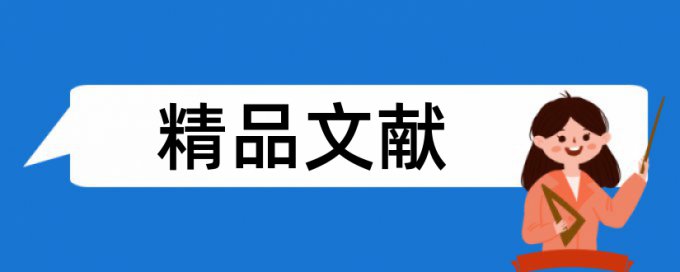 精品文献